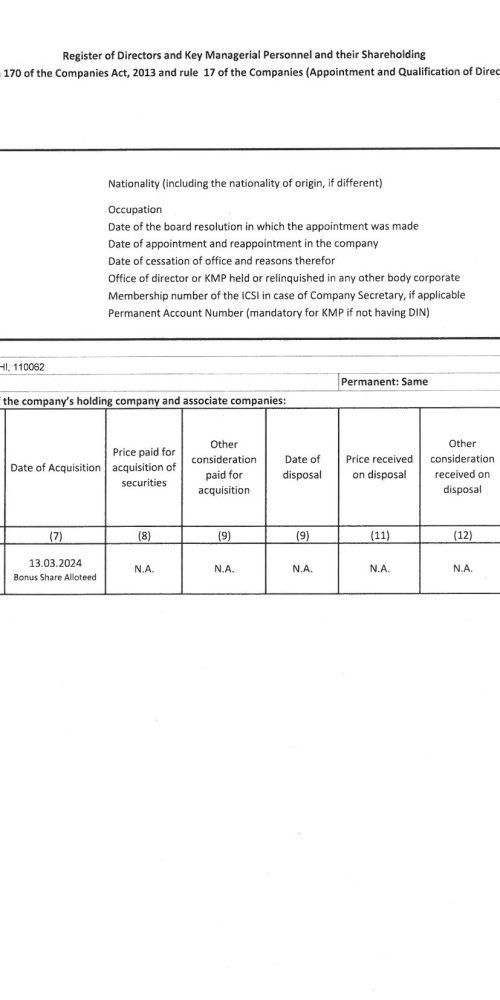 Register of Directors and Key Managerial Personnel and their Shareholding
170 of the Companies Act, 2013 and rule 17 of the Companies (Appointment and Qualification of Direc

Nationality (including the nationality of origin, if different)

Occupation
Date of the board resolution in which the appointment was made
Date of appointment and reappointment in the company
Date of cessation of office and reasons therefor
Office of director or KMP held or relinquished in any other body corporate
Membership number of the ICSI in case of Company Secretary, if applicable
Permanent Account Number (mandatory for KMP if not having DIN)

HI, 110062

Permanent: Same

the company's holding company and associate companies:

| Date of Acquisition | Price paid for acquisition of securities | Other consideration paid for acquisition | Date of disposal | Price received on disposal | Other consideration received on disposal |
|---|---|---|---|---|---|
| (7) | (8) | (9) | (9) | (11) | (12) |
| 13.03.2024 Bonus Share Alloteed | N.A. | N.A. | N.A. | N.A. | N.A. |